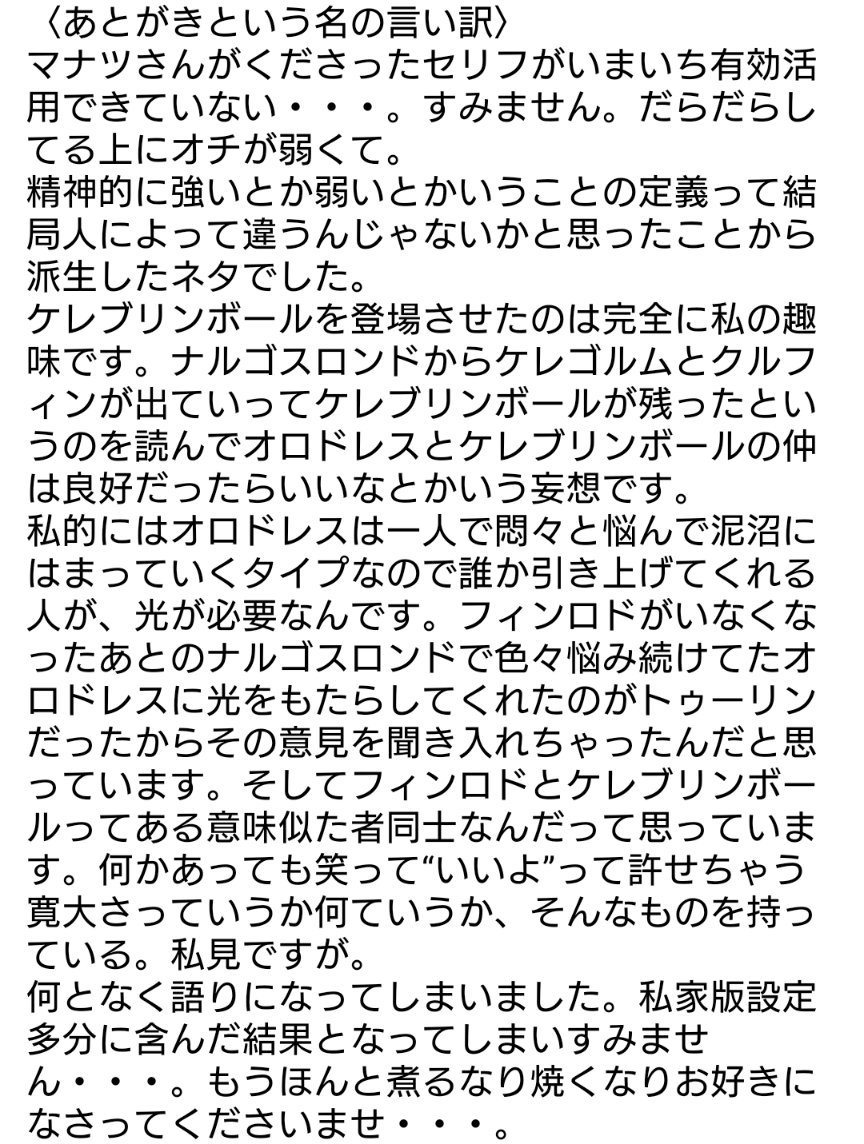 〈あとがきという名の言い訳〉

マナツさんがくださったセリフがいまいち有効活用できていない・・・。すみません。だらだらしてる上にオチが弱くて。

精神的に強いとか弱いとかいうことの定義って結局人によって違うんじゃないかと思ったことから派生したネタでした。

ケレブリンボールを登場させたのは完全に私の趣味です。ナルゴスロンドからケレゴルムとクルフィンが出ていってケレブリンボールが残ったというのを読んでオロドレスとケレブリンボールの仲は良好だったらいいなとかいう妄想です。

私的にはオロドレスは一人で悶々と悩んで泥沼にはまっていくタイプなので誰か引き上げてくれる人が、光が必要なんです。フィンロドがいなくなったあとのナルゴスロンドで色々悩み続けてたオロドレスに光をもたらしてくれたのがトゥーリンだったからその意見を聞き入れちゃったんだと思っています。そしてフィンロドとケレブリンボールってある意味似た者同士なんだって思っています。何かあっても笑って“いいよ”って許せちゃう寛大さっていうか何ていうか、そんなものを持っている。私見ですが。

何となく語りになってしまいました。私家版設定多分に含んだ結果となってしまいすみません・・・。もうほんと煮るなり焼くなりお好きになさってくださいませ・・・。